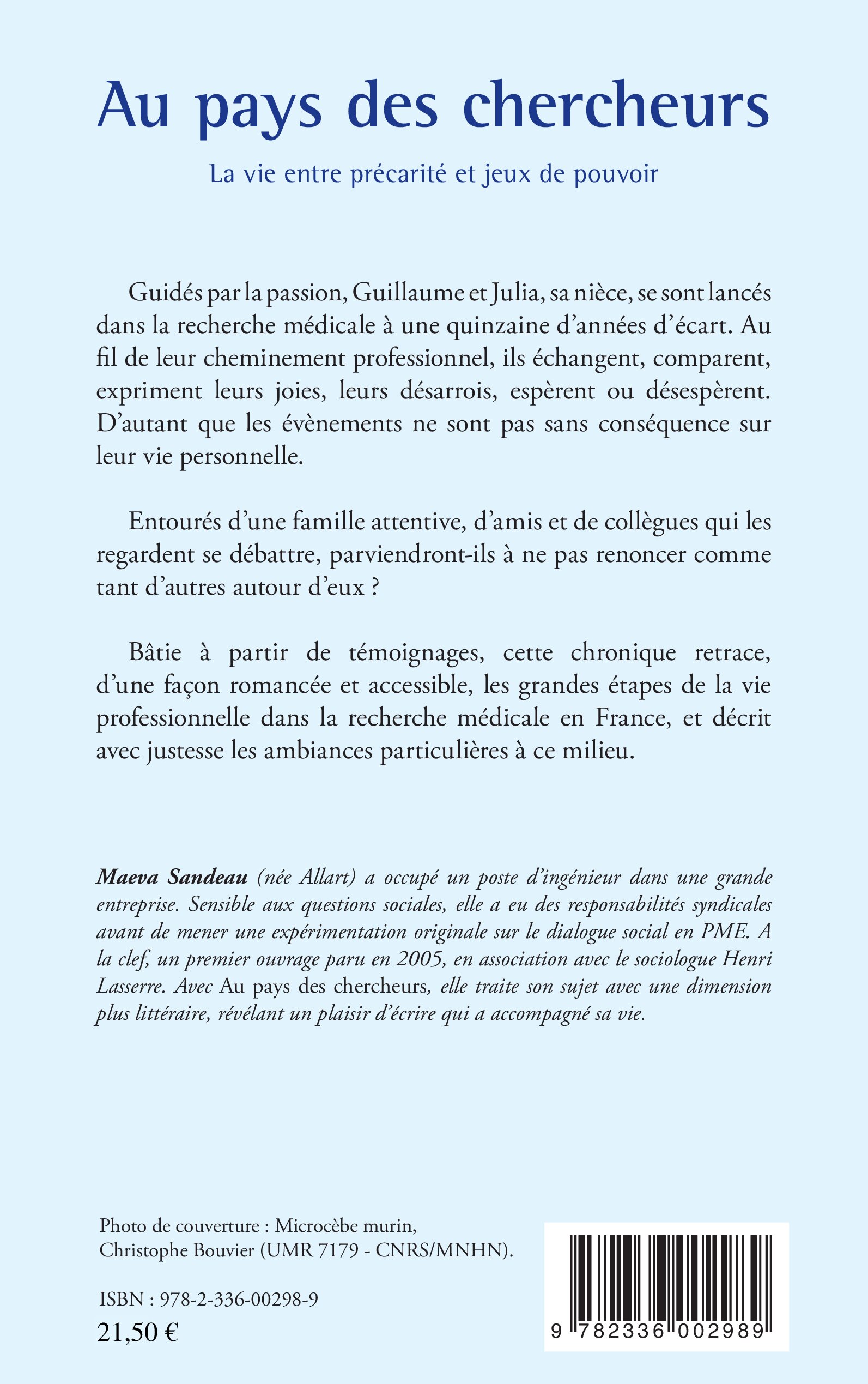 Au pays des chercheurs

La vie entre précarité et jeux de pouvoir

Guidés par la passion, Guillaume et Julia, sa nièce, se sont lancés dans la recherche médicale à une quinzaine d'années d'écart. Au fil de leur cheminement professionnel, ils échangent, comparent, expriment leurs joies, leurs désarrois, espèrent ou désespèrent. D'autant que les évènements ne sont pas sans conséquence sur leur vie personnelle.

Entourés d'une famille attentive, d'amis et de collègues qui les regardent se débattre, parviendront-ils à ne pas renoncer comme tant d'autres autour d'eux ?

Bâtie à partir de témoignages, cette chronique retrace, d'une façon romancée et accessible, les grandes étapes de la vie professionnelle dans la recherche médicale en France, et décrit avec justesse les ambiances particulières à ce milieu.

Maeva Sandeau (née Allart) a occupé un poste d'ingénieur dans une grande entreprise. Sensible aux questions sociales, elle a eu des responsabilités syndicales avant de mener une expérimentation originale sur le dialogue social en PME. A la clef, un premier ouvrage paru en 2005, en association avec le sociologue Henri Lasserre. Avec Au pays des chercheurs, elle traite son sujet avec une dimension plus littéraire, révélant un plaisir d'écrire qui a accompagné sa vie.

Photo de couverture : Microcèbe murin, Christophe Bouvier (UMR 7179 - CNRS/MNHN).

ISBN : 978-2-336-00298-9

21,50 €

9 782336 002989